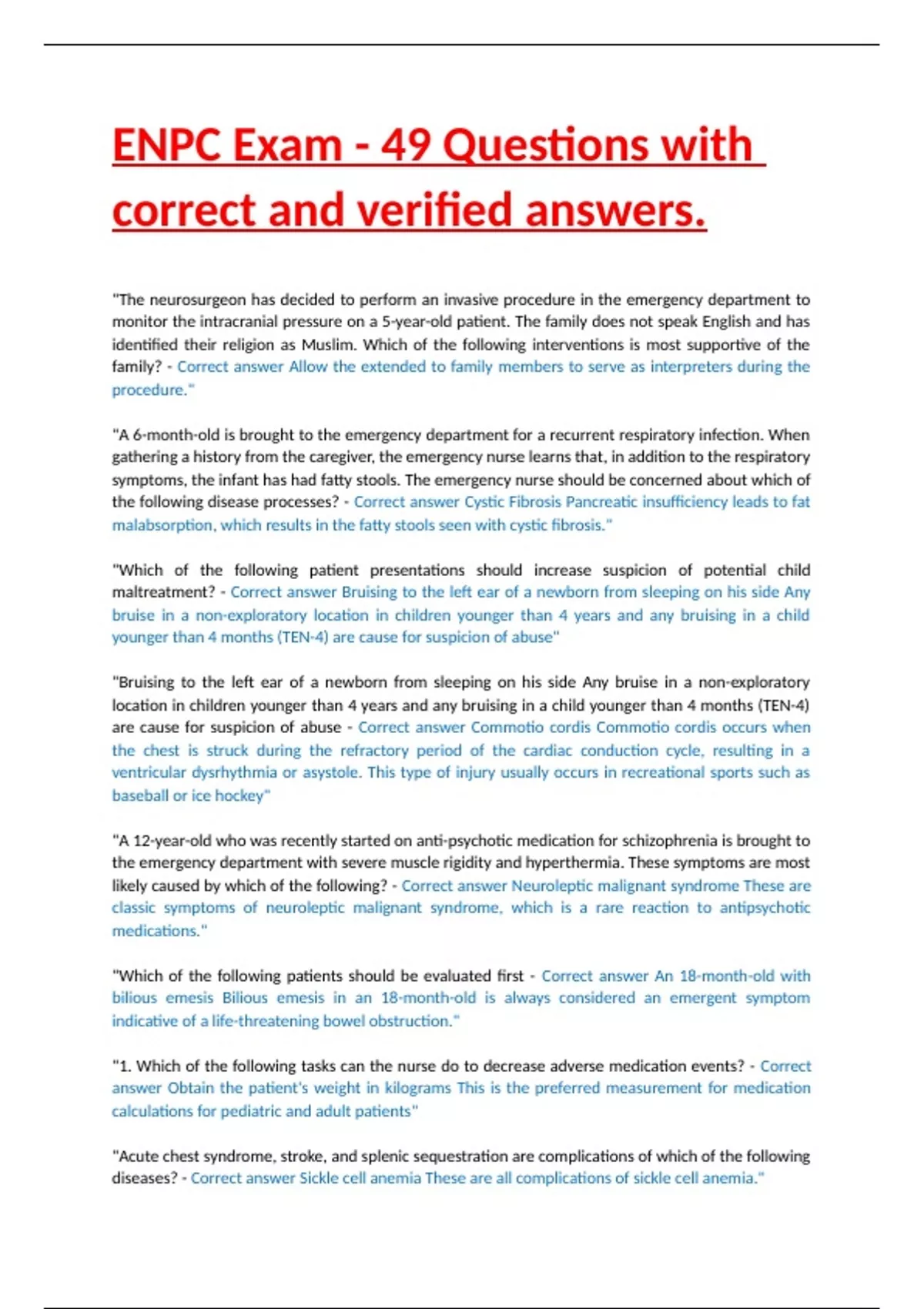 ENPC Exam - 49 Questions with correct and verified answers.

"The neurosurgeon has decided to perform an invasive procedure in the emergency department to monitor the intracranial pressure on a 5-year-old patient. The family does not speak English and has identified their religion as Muslim. Which of the following interventions is most supportive of the family? - Correct answer Allow the extended to family members to serve as interpreters during the procedure."

"A 6-month-old is brought to the emergency department for a recurrent respiratory infection. When gathering a history from the caregiver, the emergency nurse learns that, in addition to the respiratory symptoms, the infant has had fatty stools. The emergency nurse should be concerned about which of the following disease processes? - Correct answer Cystic Fibrosis Pancreatic insufficiency leads to fat malabsorption, which results in the fatty stools seen with cystic fibrosis."

"Which of the following patient presentations should increase suspicion of potential child maltreatment? - Correct answer Bruising to the left ear of a newborn from sleeping on his side Any bruise in a non-exploratory location in children younger than 4 years and any bruising in a child younger than 4 months (TEN-4) are cause for suspicion of abuse"

"Bruising to the left ear of a newborn from sleeping on his side Any bruise in a non-exploratory location in children younger than 4 years and any bruising in a child younger than 4 months (TEN-4) are cause for suspicion of abuse - Correct answer Commotio cordis Commotio cordis occurs when the chest is struck during the refractory period of the cardiac conduction cycle, resulting in a ventricular dysrhythmia or asystole. This type of injury usually occurs in recreational sports such as baseball or ice hockey"

"A 12-year-old who was recently started on anti-psychotic medication for schizophrenia is brought to the emergency department with severe muscle rigidity and hyperthermia. These symptoms are most likely caused by which of the following? - Correct answer Neuroleptic malignant syndrome These are classic symptoms of neuroleptic malignant syndrome, which is a rare reaction to antipsychotic medications."

"Which of the following patients should be evaluated first - Correct answer An 18-month-old with bilious emesis Bilious emesis in an 18-month-old is always considered an emergent symptom indicative of a life-threatening bowel obstruction."

"1. Which of the following tasks can the nurse do to decrease adverse medication events? - Correct answer Obtain the patient's weight in kilograms This is the preferred measurement for medication calculations for pediatric and adult patients"

"Acute chest syndrome, stroke, and splenic sequestration are complications of which of the following diseases? - Correct answer Sickle cell anemia These are all complications of sickle cell anemia."